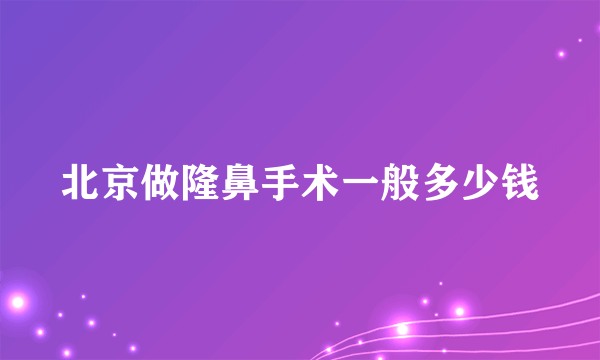 北京做隆鼻手术一般多少钱